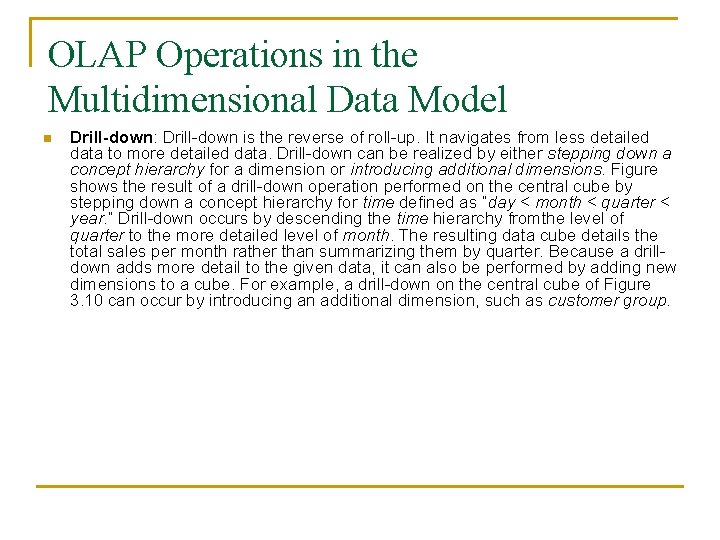 OLAP Operations in the Multidimensional Data Model

Drill-down: Drill-down is the reverse of roll-up. It navigates from less detailed data to more detailed data. Drill-down can be realized by either stepping down a concept hierarchy for a dimension or introducing additional dimensions. Figure shows the result of a drill-down operation performed on the central cube by stepping down a concept hierarchy for time defined as "day < month < quarter < year." Drill-down occurs by descending the time hierarchy fromthe level of quarter to the more detailed level of month. The resulting data cube details the total sales per month rather than summarizing them by quarter. Because a drill-down adds more detail to the given data, it can also be performed by adding new dimensions to a cube. For example, a drill-down on the central cube of Figure 3.10 can occur by introducing an additional dimension, such as customer group.